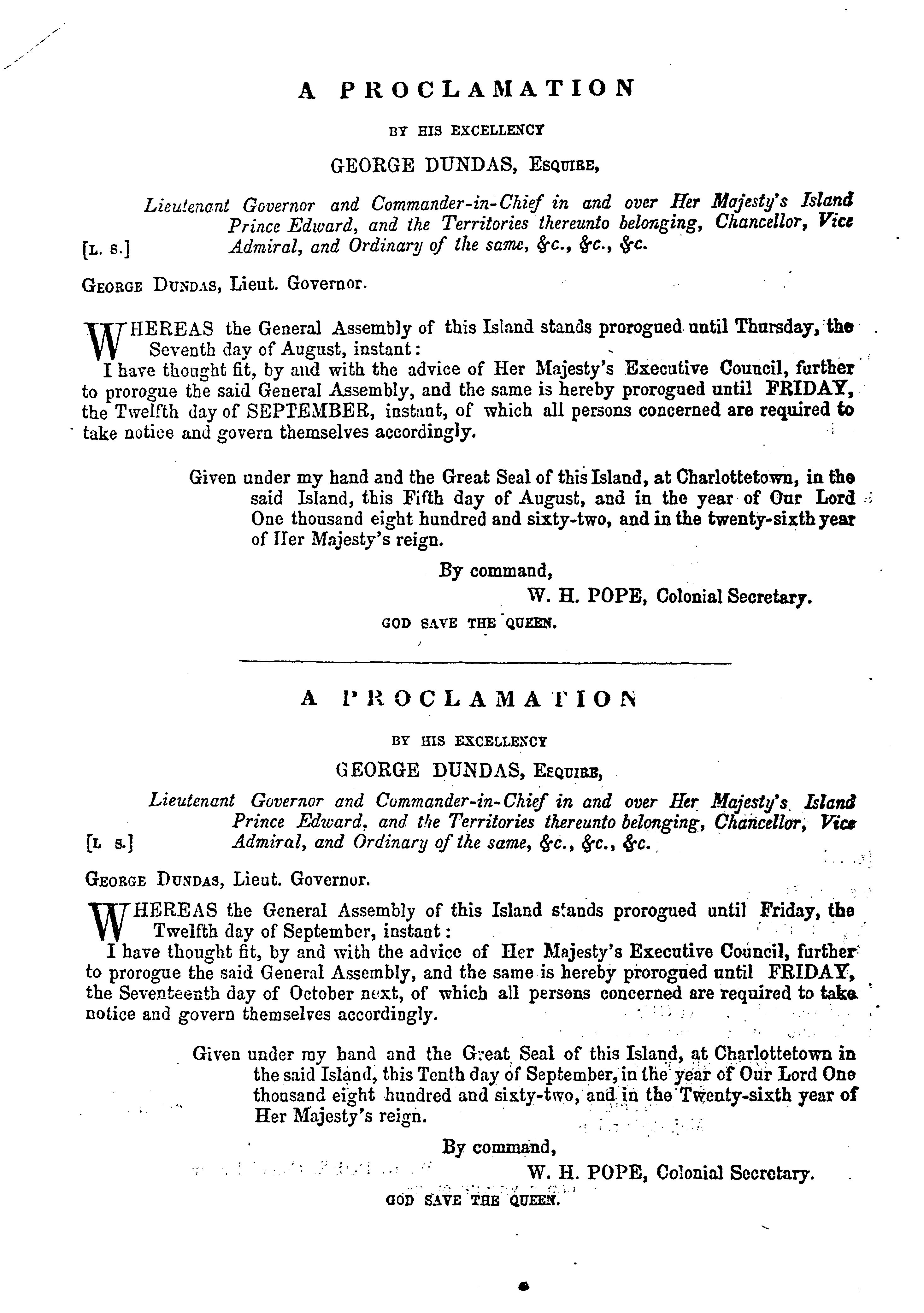 A PROCLAMATION

BY HIS EXCELLENCY

GEORGE DUNDAS, Esquire,

Lieutenant Governor and Commander-in-Chief in and over Her Majesty's Island Prince Edward, and the Territories thereunto belonging, Chancellor, Vice Admiral, and Ordinary of the same, &c., &c., &c.

[L. S.]

George Dundas, Lieut. Governor.

WHEREAS the General Assembly of this Island stands prorogued until Thursday, the Seventh day of August, instant:

I have thought fit, by and with the advice of Her Majesty's Executive Council, further to prorogue the said General Assembly, and the same is hereby prorogued until FRIDAY, the Twelfth day of SEPTEMBER, instant, of which all persons concerned are required to take notice and govern themselves accordingly.

Given under my hand and the Great Seal of this Island, at Charlottetown, in the said Island, this Fifth day of August, and in the year of Our Lord One thousand eight hundred and sixty-two, and in the twenty-sixth year of Her Majesty's reign.

By command,

W. H. POPE, Colonial Secretary.

GOD SAVE THE QUEEN.

A PROCLAMATION

BY HIS EXCELLENCY

GEORGE DUNDAS, Esquire,

Lieutenant Governor and Commander-in-Chief in and over Her Majesty's Island Prince Edward, and the Territories thereunto belonging, Chancellor, Vice Admiral, and Ordinary of the same, &c., &c., &c.

[L S.]

George Dundas, Lieut. Governor.

WHEREAS the General Assembly of this Island stands prorogued until Friday, the Twelfth day of September, instant:

I have thought fit, by and with the advice of Her Majesty's Executive Council, further to prorogue the said General Assembly, and the same is hereby prorogued until FRIDAY, the Seventeenth day of October next, of which all persons concerned are required to take notice and govern themselves accordingly.

Given under my hand and the Great Seal of this Island, at Charlottetown in the said Island, this Tenth day of September, in the year of Our Lord One thousand eight hundred and sixty-two, and in the Twenty-sixth year of Her Majesty's reign.

By command,

W. H. POPE, Colonial Secretary.

GOD SAVE THE QUEEN.